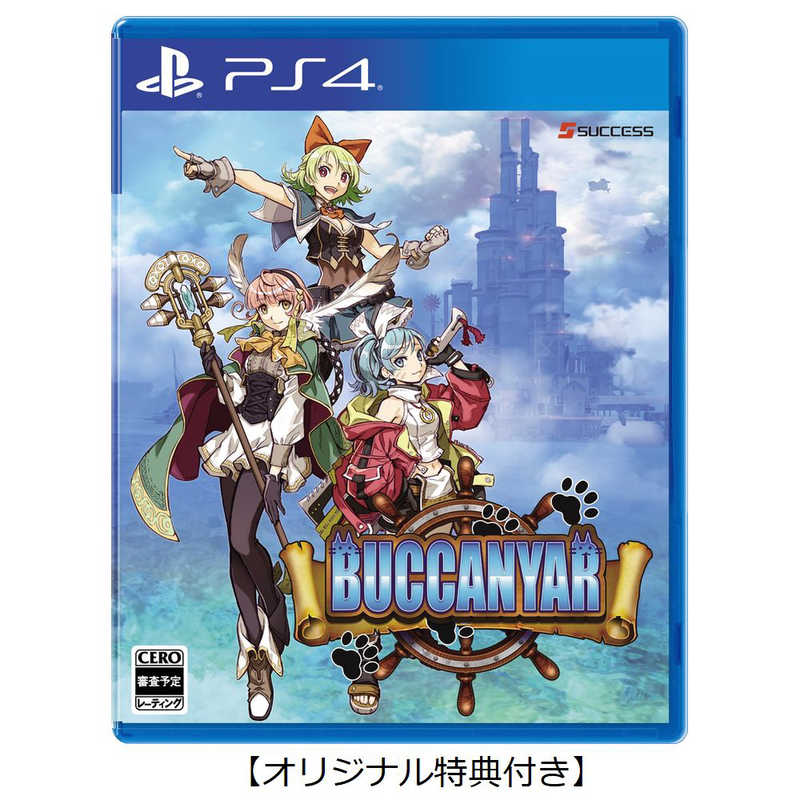 PS4

SUCCESS

BUCCANYAR

CERO
審査予定
レーティング

【オリジナル特典付き】